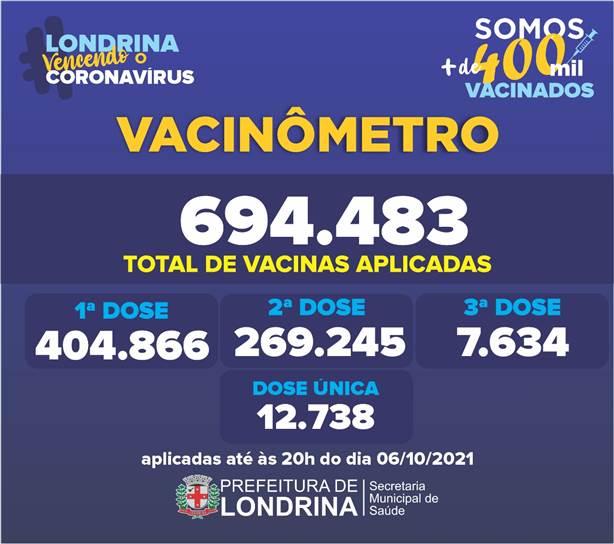 LONDRINA
Vencendo o
CORONAVÍRUS

SOMOS
+ de 400 mil
VACINADOS

VACINÔMETRO

694.483
TOTAL DE VACINAS APLICADAS

1ª DOSE
404.866

2ª DOSE
269.245

3ª DOSE
7.634

DOSE ÚNICA
12.738

aplicadas até às 20h do dia 06/10/2021

PREFEITURA DE
LONDRINA

Secretaria
Municipal de
Saúde